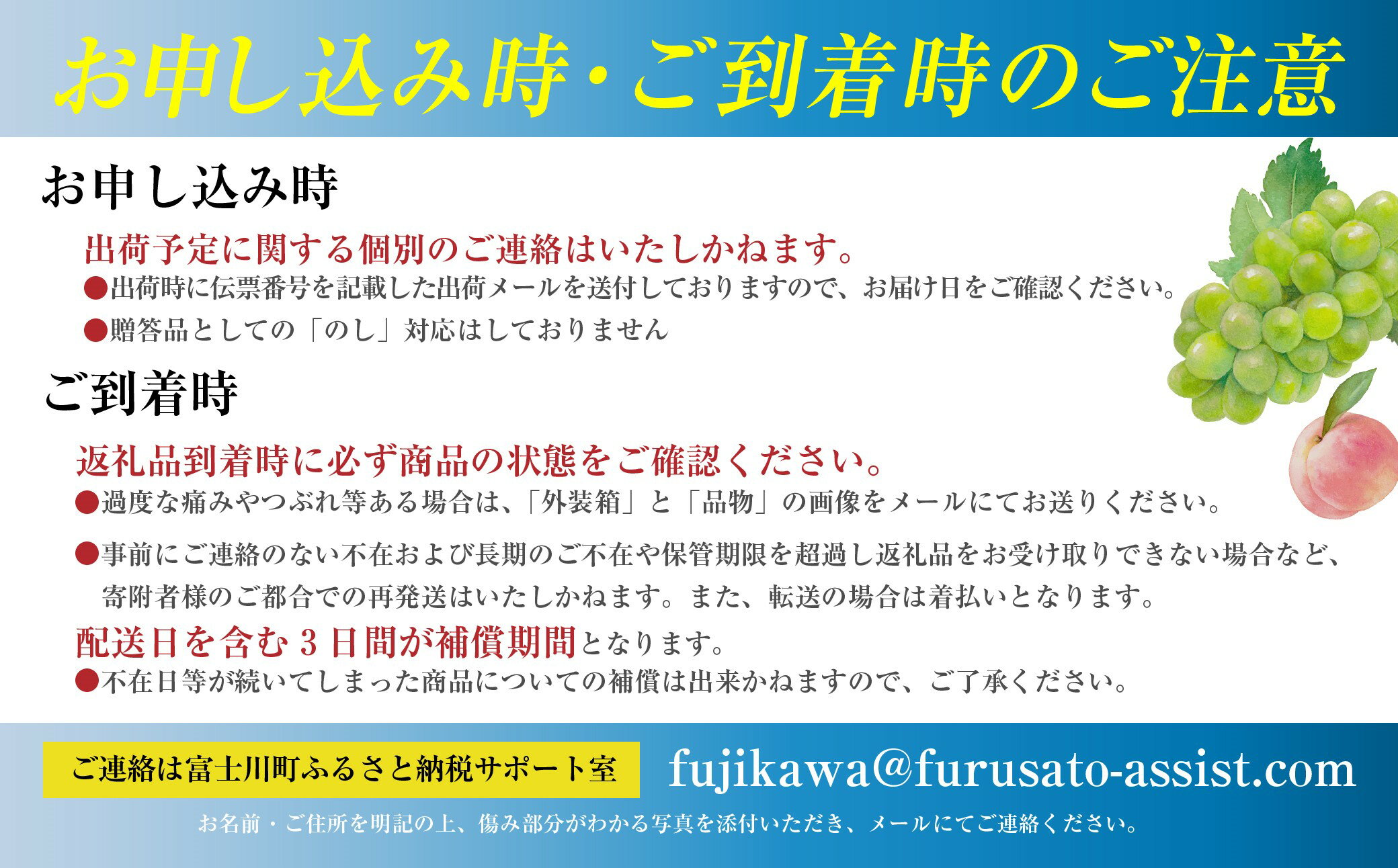 お申し込み時・ご到着時のご注意

お申し込み時

出荷予定に関する個別のご連絡はいたしかねます。

●出荷時に伝票番号を記載した出荷メールを送付しておりますので、お届け日をご確認ください。

●贈答品としての「のし」対応はしておりません

ご到着時

返礼品到着時に必ず商品の状態をご確認ください。

●過度な痛みやつぶれ等ある場合は、「外装箱」と「品物」の画像をメールにてお送りください。

●事前にご連絡のない不在および長期のご不在や保管期限を超過し返礼品をお受け取りできない場合など、寄附者様のご都合での再発送はいたしかねます。また、転送の場合は着払いとなります。

配送日を含む３日間が補償期間となります。

●不在日等が続いてしまった商品についての補償は出来かねますので、ご了承ください。

ご連絡は富士川町ふるさと納税サポート室

fujikawa@furusato-assist.com

お名前・ご住所を明記の上、傷み部分がわかる写真を添付いただき、メールにてご連絡ください。